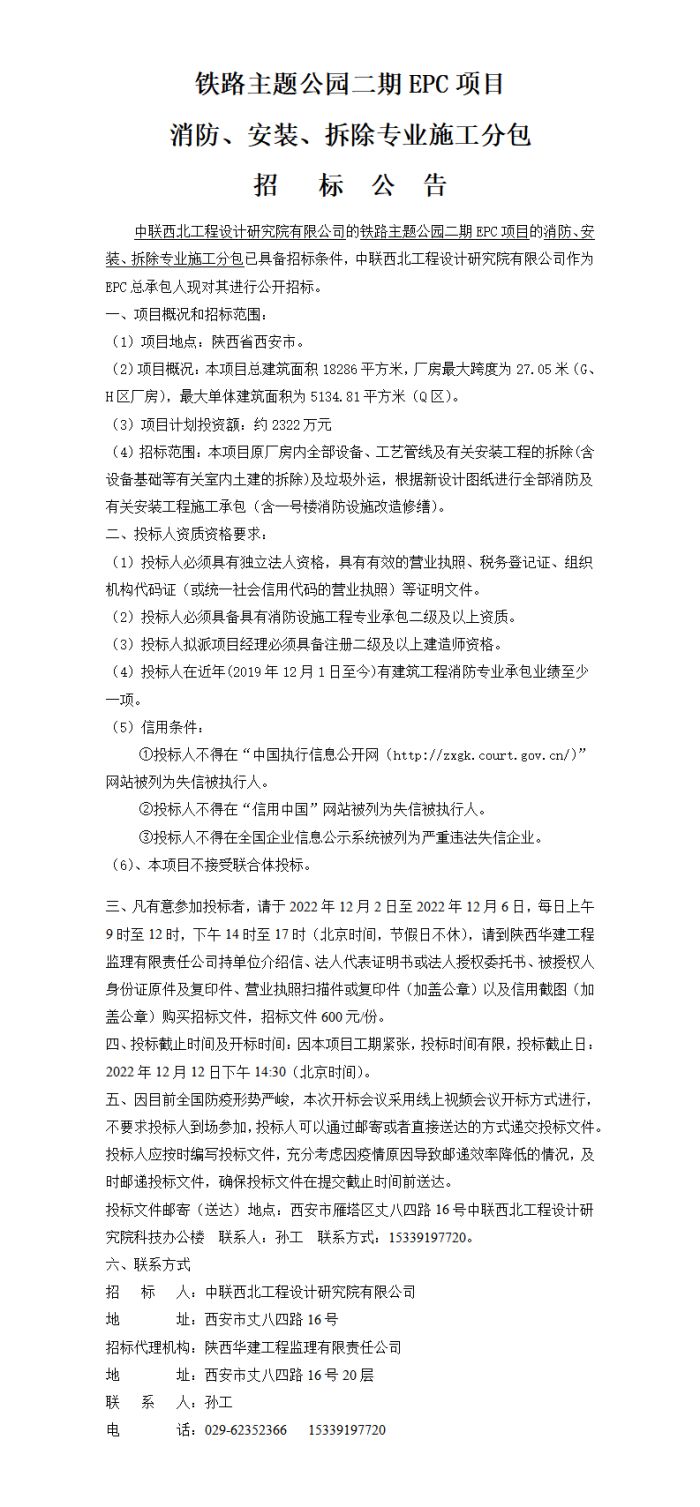 铁路主题公园二期EPC项目

消防、安装、拆除专业施工分包

招 标 公 告

中联西北工程设计研究院有限公司的铁路主题公园二期EPC项目的消防、安装、拆除专业施工分包已具备招标条件，中联西北工程设计研究院有限公司作为EPC总承包人现对其进行公开招标。

一、项目概况和招标范围：

（1）项目地点：陕西省西安市。

（2）项目概况：本项目总建筑面积18286平方米，厂房最大跨度为27.05米（G、H区厂房），最大单体建筑面积为5134.81平方米（Q区）。

（3）项目计划投资额：约2322万元

（4）招标范围：本项目原厂房内全部设备、工艺管线及有关安装工程的拆除（含设备基础等有关室内土建的拆除）及垃圾外运，根据新设计图纸进行全部消防及有关安装工程施工承包（含一号楼消防设施改造修缮）。

二、投标人资质资格要求：

（1）投标人必须具有独立法人资格，具有有效的营业执照、税务登记证、组织机构代码证（或统一社会信用代码的营业执照）等证明文件。

（2）投标人必须具备具有消防设施工程专业承包二级及以上资质。

（3）投标人拟派项目经理必须具备注册二级及以上建造师资格。

（4）投标人在近年(2019年12月1日至今)有建筑工程消防专业承包业绩至少一项。

（5）信用条件：

①投标人不得在“中国执行信息公开网（http://zxgk.court.gov.cn/）”网站被列为失信被执行人。

②投标人不得在“信用中国”网站被列为失信被执行人。

③投标人不得在全国企业信息公示系统被列为严重违法失信企业。

（6）、本项目不接受联合体投标。

三、凡有意参加投标者，请于2022年12月2日至2022年12月6日，每日上午9时至12时，下午14时至17时（北京时间，节假日不休），请到陕西华建工程监理有限责任公司持单位介绍信、法人代表证明书或法人授权委托书、被授权人身份证原件及复印件、营业执照扫描件或复印件（加盖公章）以及信用截图（加盖公章）购买招标文件，招标文件600元/份。

四、投标截止时间及开标时间：因本项目工期紧张，投标时间有限，投标截止日：2022年12月12日下午14:30（北京时间）。

五、因目前全国防疫形势严峻，本次开标会议采用线上视频会议开标方式进行，不要求投标人到场参加，投标人可以通过邮寄或者直接送达的方式递交投标文件。投标人应按时编写投标文件，充分考虑因疫情原因导致邮递效率降低的情况，及时邮递投标文件，确保投标文件在提交截止时间前送达。

投标文件邮寄（送达）地点：西安市雁塔区丈八四路16号中联西北工程设计研究院科技办公楼 联系人：孙工 联系方式：15339197720。

六、联系方式

招 标 人：中联西北工程设计研究院有限公司

地 址：西安市丈八四路16号

招标代理机构：陕西华建工程监理有限责任公司

地 址：西安市丈八四路16号20层

联 系 人：孙工

电 话：029-62352366 15339197720